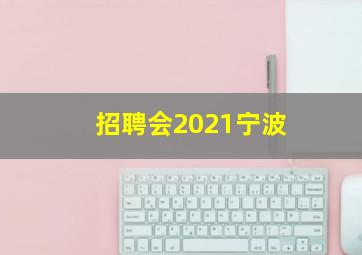 招聘会2021宁波